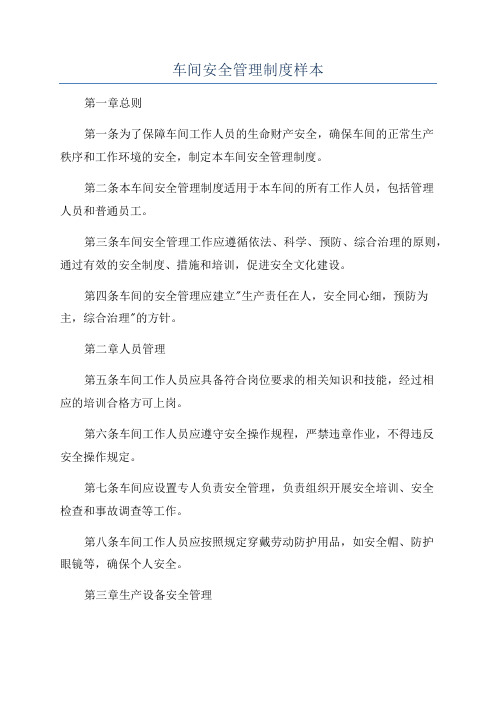 车间安全管理制度样本

第一章总则

第一条为了保障车间工作人员的生命财产安全，确保车间的正常生产秩序和工作环境的安全，制定本车间安全管理制度。

第二条本车间安全管理制度适用于本车间的所有工作人员，包括管理人员和普通员工。

第三条车间安全管理工作应遵循依法、科学、预防、综合治理的原则，通过有效的安全制度、措施和培训，促进安全文化建设。

第四条车间的安全管理应建立"生产责任在人，安全同心细，预防为主，综合治理"的方针。

第二章人员管理

第五条车间工作人员应具备符合岗位要求的相关知识和技能，经过相应的培训合格方可上岗。

第六条车间工作人员应遵守安全操作规程，严禁违章作业，不得违反安全操作规定。

第七条车间应设置专人负责安全管理，负责组织开展安全培训、安全检查和事故调查等工作。

第八条车间工作人员应按照规定穿戴劳动防护用品，如安全帽、防护眼镜等，确保个人安全。

第三章生产设备安全管理